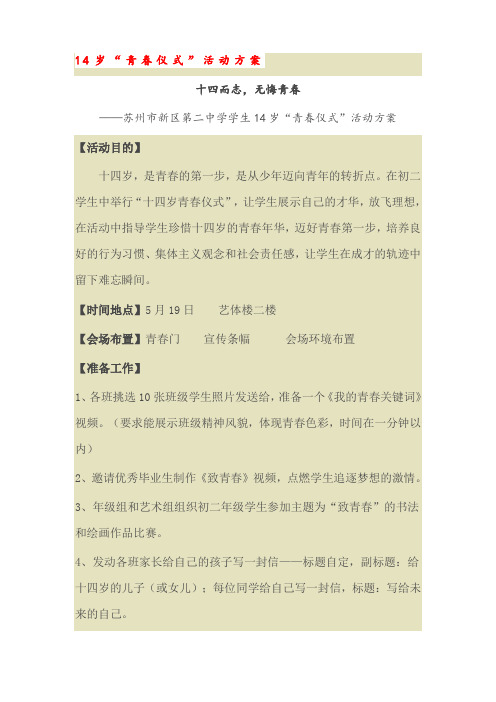 14岁“青春仪式”活动方案

十四而志，无悔青春

——苏州市新区第二中学学生14岁“青春仪式”活动方案

【活动目的】

十四岁，是青春的第一步，是从少年迈向青年的转折点。在初二学生中举行“十四岁青春仪式”，让学生展示自己的才华，放飞理想，在活动中指导学生珍惜十四岁的青春年华，迈好青春第一步，培养良好的行为习惯、集体主义观念和社会责任感，让学生在成才的轨迹中留下难忘瞬间。

【时间地点】5月19日　艺体楼二楼

【会场布置】青春门　宣传条幅　会场环境布置

【准备工作】

1、各班挑选10张班级学生照片发送给，准备一个《我的青春关键词》视频。（要求能展示班级精神风貌，体现青春色彩，时间在一分钟以内）

2、邀请优秀毕业生制作《致青春》视频，点燃学生追逐梦想的激情。

3、年级组和艺术组组织初二年级学生参加主题为“致青春”的书法和绘画作品比赛。

4、发动各班家长给自己的孩子写一封信——标题自定，副标题：给十四岁的儿子（或女儿）；每位同学给自己写一封信，标题：写给未来的自己。